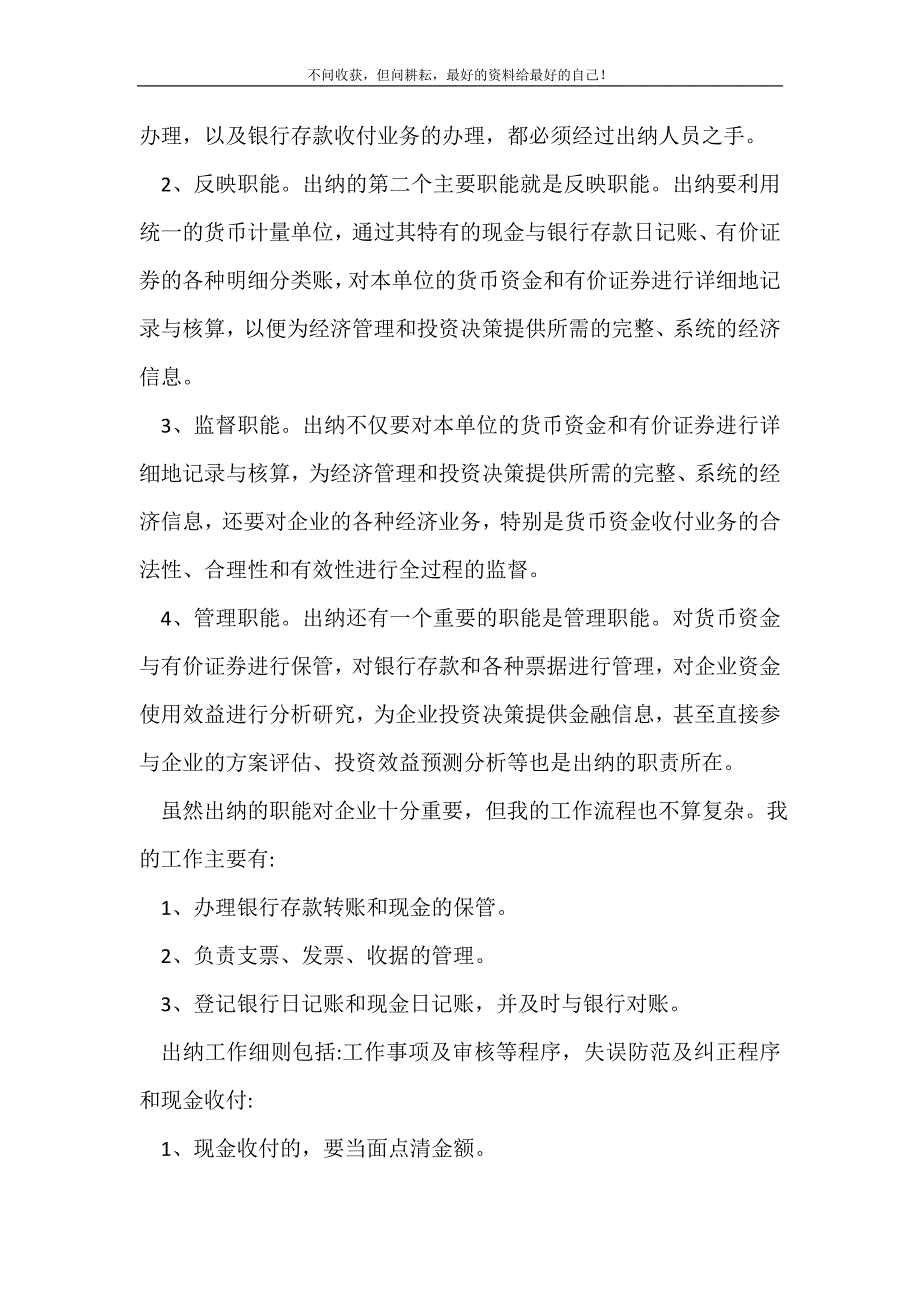 不问收获，但问耕耘，最好的资料给最好的自己！

办理，以及银行存款收付业务的办理，都必须经过出纳人员之手。

2、反映职能。出纳的第二个主要职能就是反映职能。出纳要利用统一的货币计量单位，通过其特有的现金与银行存款日记账、有价证券的各种明细分类账，对本单位的货币资金和有价证券进行详细地记录与核算，以便为经济管理和投资决策提供所需的完整、系统的经济信息。

3、监督职能。出纳不仅要对本单位的货币资金和有价证券进行详细地记录与核算，为经济管理和投资决策提供所需的完整、系统的经济信息，还要对企业的各种经济业务，特别是货币资金收付业务的合法性、合理性和有效性进行全过程的监督。

4、管理职能。出纳还有一个重要的职能是管理职能。对货币资金与有价证券进行保管，对银行存款和各种票据进行管理，对企业资金使用效益进行分析研究，为企业投资决策提供金融信息，甚至直接参与企业的方案评估、投资效益预测分析等也是出纳的职责所在。

虽然出纳的职能对企业十分重要，但我的工作流程也不算复杂。我的工作主要有:

1、办理银行存款转账和现金的保管。

2、负责支票、发票、收据的管理。

3、登记银行日记账和现金日记账，并及时与银行对账。

出纳工作细则包括:工作事项及审核等程序，失误防范及纠正程序和现金收付:

1、现金收付的，要当面点清金额。